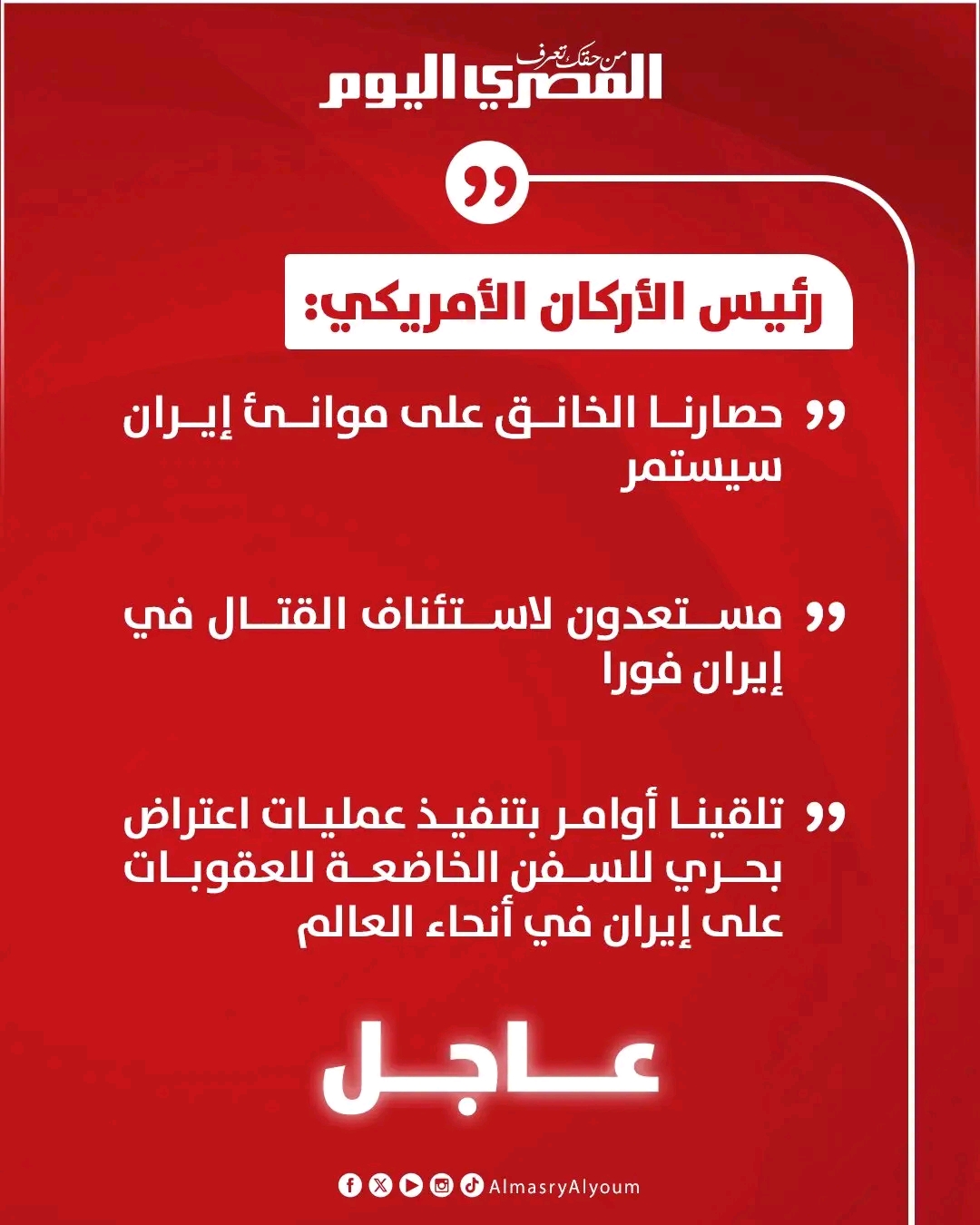 من حقك تعرف
المصري اليوم

رئيس الأركان الأمريكي:

حصارنا الخانق على موانئ إيران سيستمر

مستعدون لاستئناف القتال في إيران فورا

تلقينا أوامر بتنفيذ عمليات اعتراض بحري للسفن الخاضعة للعقوبات على إيران في أنحاء العالم

عاجل

AlmasryAlyoum